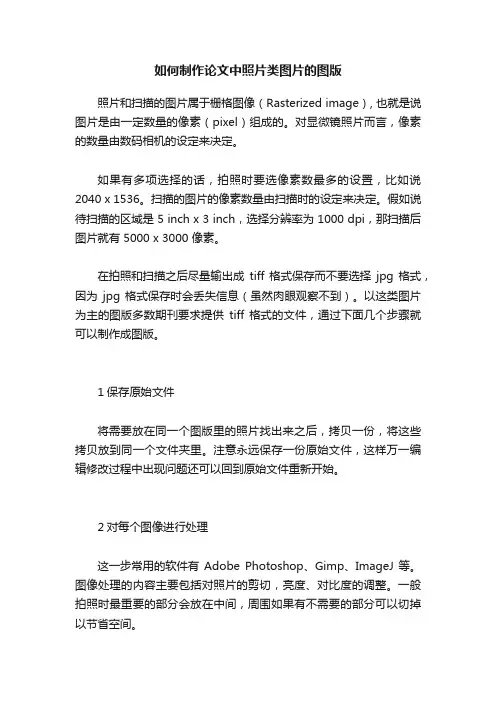 如何制作论文中照片类图片的图版

照片和扫描的图片属于栅格图像（Rasterized image），也就是说图片是由一定数量的像素（pixel）组成的。对显微镜照片而言，像素的数量由数码相机的设定来决定。

如果有多项选择的话，拍照时要选像素数最多的设置，比如说 2040 x 1536。扫描的图片的像素数量由扫描时的设定来决定。假如说待扫描的区域是 5 inch x 3 inch，选择分辨率为 1000 dpi，那扫描后图片就有 5000 x 3000 像素。

在拍照和扫描之后尽量输出成 tiff 格式保存而不要选择 jpg 格式，因为 jpg 格式保存时会丢失信息（虽然肉眼观察不到）。以这类图片为主的图版多数期刊要求提供 tiff 格式的文件，通过下面几个步骤就可以制作成图版。

1 保存原始文件

将需要放在同一个图版里的照片找出来之后，拷贝一份，将这些拷贝放到同一个文件夹里。注意永远保存一份原始文件，这样万一编辑修改过程中出现问题还可以回到原始文件重新开始。

2 对每个图像进行处理

这一步常用的软件有 Adobe Photoshop、Gimp、ImageJ 等。图像处理的内容主要包括对照片的剪切，亮度、对比度的调整。一般拍照时最重要的部分会放在中间，周围如果有不需要的部分可以切掉以节省空间。